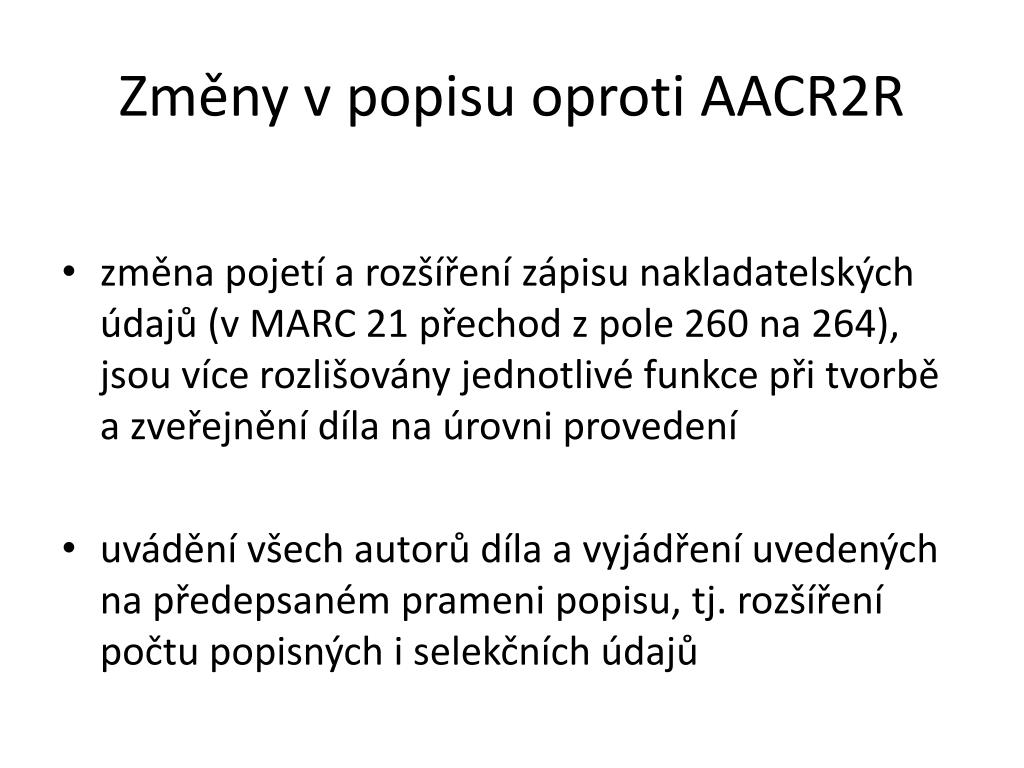 Změny v popisu oproti AACR2R

• změna pojetí a rozšíření zápisu nakladatelských údajů (v MARC 21 přechod z pole 260 na 264), jsou více rozlišovány jednotlivé funkce při tvorbě a zveřejnění díla na úrovni provedení

• uvádění všech autorů díla a vyjádření uvedených na předepsaném prameni popisu, tj. rozšíření počtu popisných i selekčních údajů